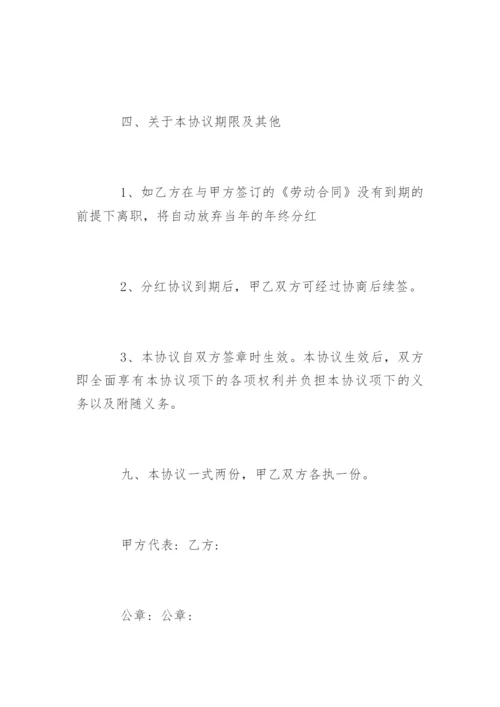 四、关于本协议期限及其他

1、如乙方在与甲方签订的《劳动合同》没有到期的前提下离职，将自动放弃当年的年终分红

2、分红协议到期后，甲乙双方可经过协商后续签。

3、本协议自双方签章时生效。本协议生效后，双方即全面享有本协议项下的各项权利并负担本协议项下的义务以及附随义务。

九、本协议一式两份，甲乙双方各执一份。

甲方代表：乙方：

公章：公章：